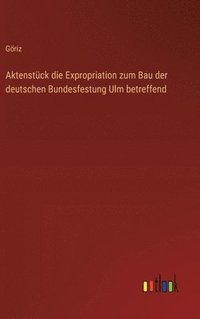 Göriz

Aktenstück die Expropriation zum Bau der deutschen Bundesfestung Ulm betreffend

outlook